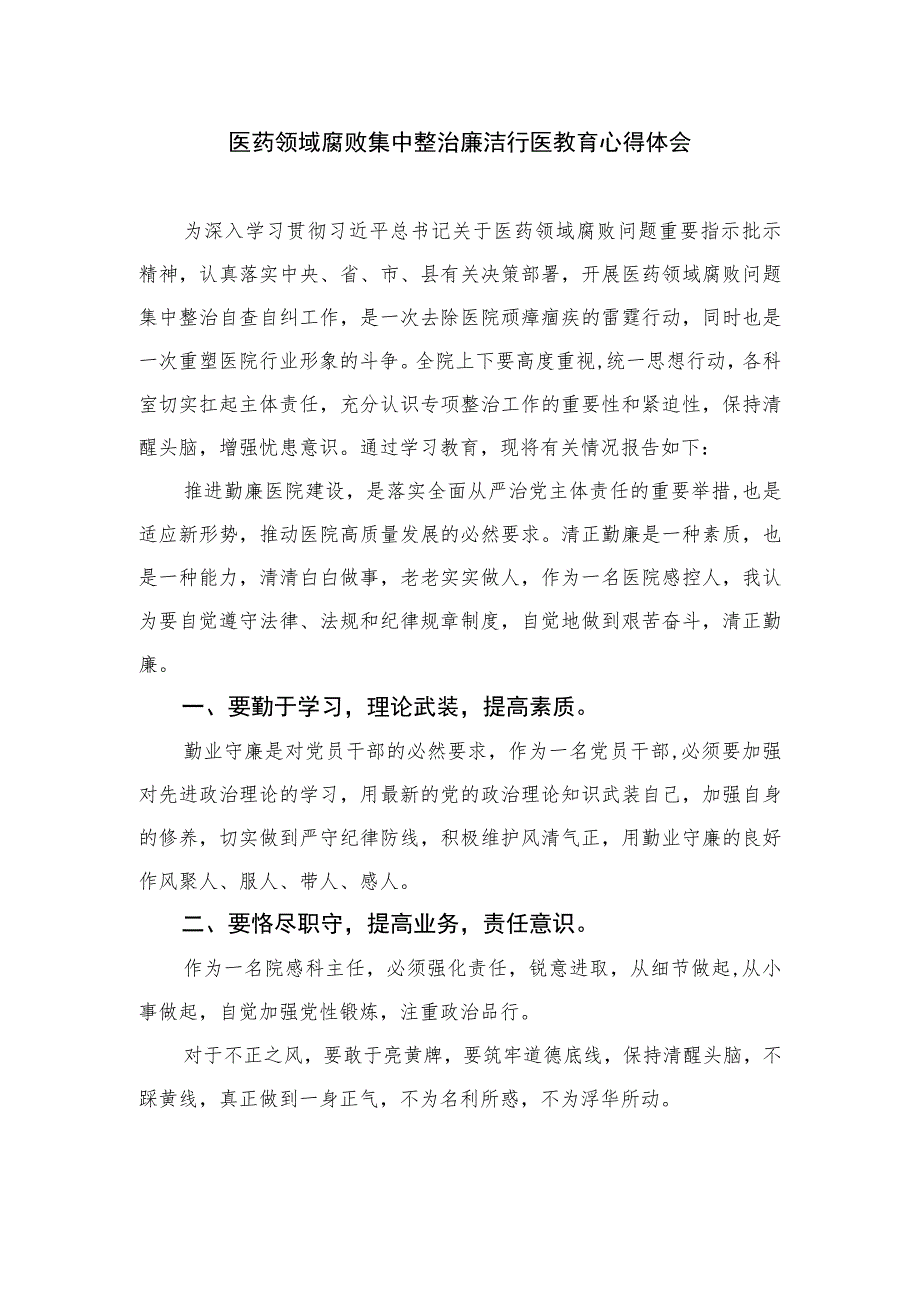 医药领域腐败集中整治廉洁行医教育心得体会

为深入学习贯彻习近平总书记关于医药领域腐败问题重要指示批示精神，认真落实中央、省、市、县有关决策部署，开展医药领域腐败问题集中整治自查自纠工作，是一次去除医院顽瘴痼疾的雷霆行动，同时也是一次重塑医院行业形象的斗争。全院上下要高度重视,统一思想行动，各科室切实扛起主体责任，充分认识专项整治工作的重要性和紧迫性，保持清醒头脑，增强忧患意识。通过学习教育，现将有关情况报告如下：

推进勤廉医院建设，是落实全面从严治党主体责任的重要举措,也是适应新形势，推动医院高质量发展的必然要求。清正勤廉是一种素质，也是一种能力，清清白白做事，老老实实做人，作为一名医院感控人，我认为要自觉遵守法律、法规和纪律规章制度，自觉地做到艰苦奋斗，清正勤廉。

一、要勤于学习，理论武装，提高素质。

勤业守廉是对党员干部的必然要求，作为一名党员干部,必须要加强对先进政治理论的学习，用最新的党的政治理论知识武装自己，加强自身的修养，切实做到严守纪律防线，积极维护风清气正，用勤业守廉的良好作风聚人、服人、带人、感人。

二、要恪尽职守，提高业务，责任意识。

作为一名院感科主任，必须强化责任，锐意进取，从细节做起,从小事做起，自觉加强党性锻炼，注重政治品行。

对于不正之风，要敢于亮黄牌，要筑牢道德底线，保持清醒头脑，不踩黄线，真正做到一身正气，不为名利所惑，不为浮华所动。